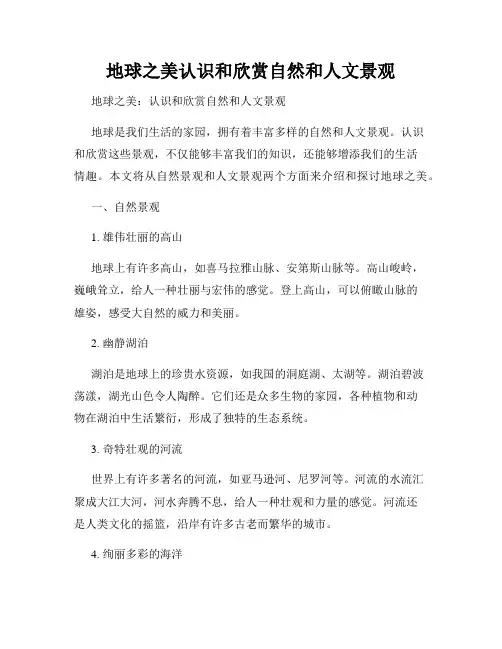 地球之美认识和欣赏自然和人文景观

地球之美：认识和欣赏自然和人文景观

地球是我们生活的家园，拥有着丰富多样的自然和人文景观。认识和欣赏这些景观，不仅能够丰富我们的知识，还能够增添我们的生活情趣。本文将从自然景观和人文景观两个方面来介绍和探讨地球之美。

一、自然景观

1. 雄伟壮丽的高山

地球上有许多高山，如喜马拉雅山脉、安第斯山脉等。高山峻岭，巍峨耸立，给人一种壮丽与宏伟的感觉。登上高山，可以俯瞰山脉的雄姿，感受大自然的威力和美丽。

2. 幽静湖泊

湖泊是地球上的珍贵水资源，如我国的洞庭湖、太湖等。湖泊碧波荡漾，湖光山色令人陶醉。它们还是众多生物的家园，各种植物和动物在湖泊中生活繁衍，形成了独特的生态系统。

3. 奇特壮观的河流

世界上有许多著名的河流，如亚马逊河、尼罗河等。河流的水流汇聚成大江大河，河水奔腾不息，给人一种壮观和力量的感觉。河流还是人类文化的摇篮，沿岸有许多古老而繁华的城市。

4. 绚丽多彩的海洋